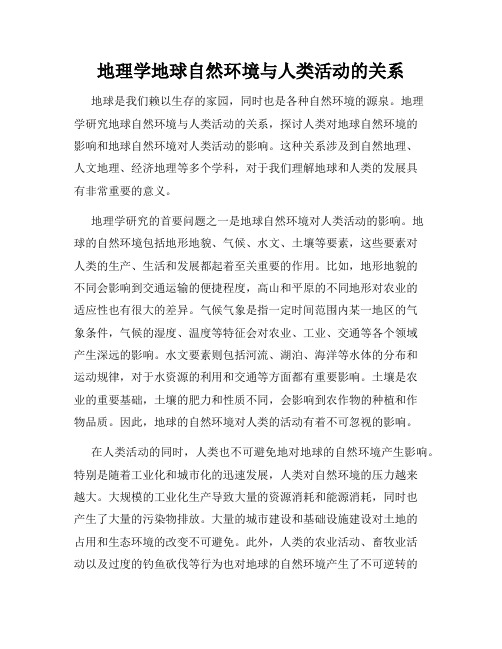 地理学地球自然环境与人类活动的关系

地球是我们赖以生存的家园，同时也是各种自然环境的源泉。地理学研究地球自然环境与人类活动的关系，探讨人类对地球自然环境的影响和地球自然环境对人类活动的影响。这种关系涉及到自然地理、人文地理、经济地理等多个学科，对于我们理解地球和人类的发展具有非常重要的意义。

地理学研究的首要问题之一是地球自然环境对人类活动的影响。地球的自然环境包括地形地貌、气候、水文、土壤等要素，这些要素对人类的生产、生活和发展都起着至关重要的作用。比如，地形地貌的不同会影响到交通运输的便捷程度，高山和平原的不同地形对农业的适应性也有很大的差异。气候气象是指一定时间范围内某一地区的气象条件，气候的湿度、温度等特征会对农业、工业、交通等各个领域产生深远的影响。水文要素则包括河流、湖泊、海洋等水体的分布和运动规律，对于水资源的利用和交通等方面都有重要影响。土壤是农业的重要基础，土壤的肥力和性质不同，会影响到农作物的种植和作物品质。因此，地球的自然环境对人类的活动有着不可忽视的影响。

在人类活动的同时，人类也不可避免地对地球的自然环境产生影响。特别是随着工业化和城市化的迅速发展，人类对自然环境的压力越来越大。大规模的工业化生产导致大量的资源消耗和能源消耗，同时也产生了大量的污染物排放。大量的城市建设和基础设施建设对土地的占用和生态环境的改变不可避免。此外，人类的农业活动、畜牧业活动以及过度的钓鱼砍伐等行为也对地球的自然环境产生了不可逆转的